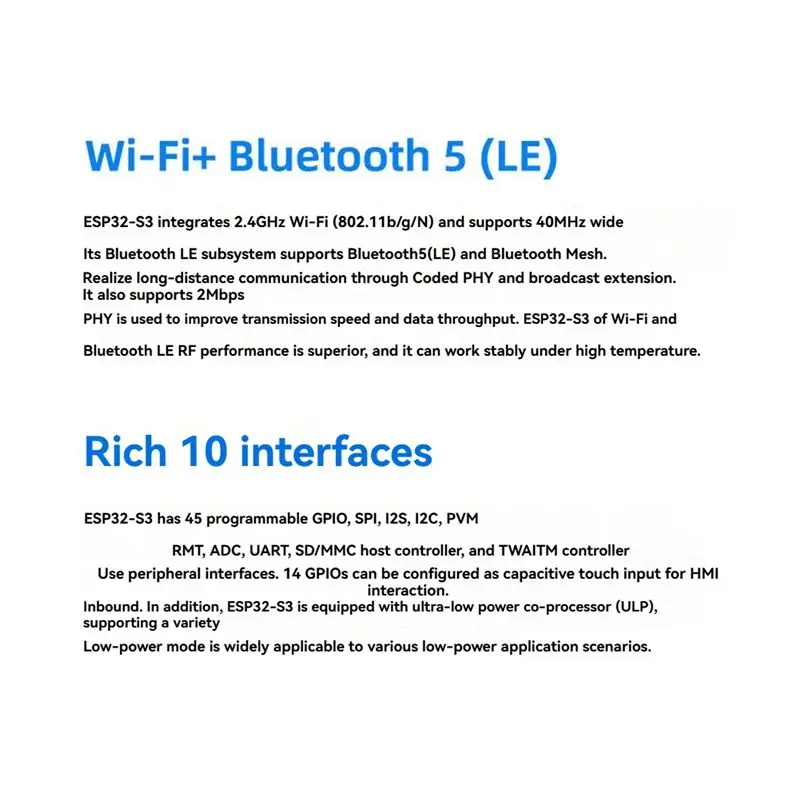 Wi-Fi+ Bluetooth 5 (LE)

ESP32-S3 integrates 2.4GHz Wi-Fi (802.11b/g/N) and supports 40MHz wide

Its Bluetooth LE subsystem supports Bluetooth5(LE) and Bluetooth Mesh.

Realize long-distance communication through Coded PHY and broadcast extension. It also supports 2Mbps

PHY is used to improve transmission speed and data throughput. ESP32-S3 of Wi-Fi and

Bluetooth LE RF performance is superior, and it can work stably under high temperature.

Rich 10 interfaces

ESP32-S3 has 45 programmable GPIO, SPI, I2S, I2C, PVM

RMT, ADC, UART, SD/MMC host controller, and TWAITM controller

Use peripheral interfaces. 14 GPIOs can be configured as capacitive touch input for HMI interaction.

Inbound. In addition, ESP32-S3 is equipped with ultra-low power co-processor (ULP), supporting a variety

Low-power mode is widely applicable to various low-power application scenarios.